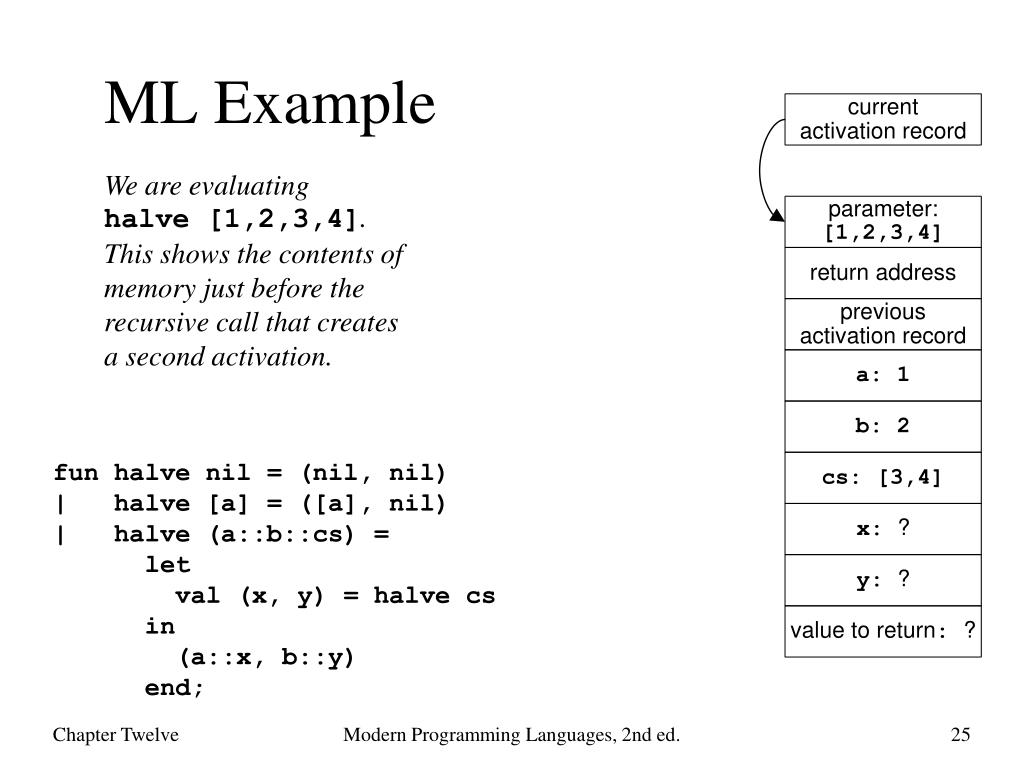 ML Example

We are evaluating halve [1,2,3,4]. This shows the contents of memory just before the recursive call that creates a second activation.

fun halve nil = (nil, nil)
|   halve [a] = ([a], nil)
|   halve (a::b::cs) =
      let
        val (x, y) = halve cs
      in
        (a::x, b::y)
      end;

current activation record

parameter: [1,2,3,4]

return address

previous activation record

a: 1

b: 2

cs: [3,4]

x: ?

y: ?

value to return: ?

Chapter Twelve

Modern Programming Languages, 2nd ed.

25